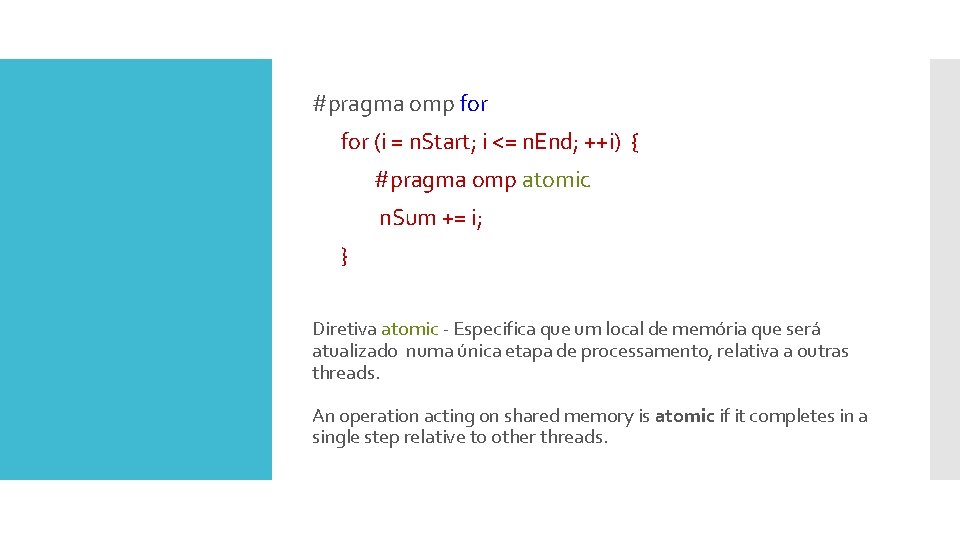 #pragma omp for

for (i = nStart; i <= nEnd; ++i) {

#pragma omp atomic

nSum += i;

}

Diretiva atomic - Especifica que um local de memória que será atualizado numa única etapa de processamento, relativa a outras threads.

An operation acting on shared memory is atomic if it completes in a single step relative to other threads.